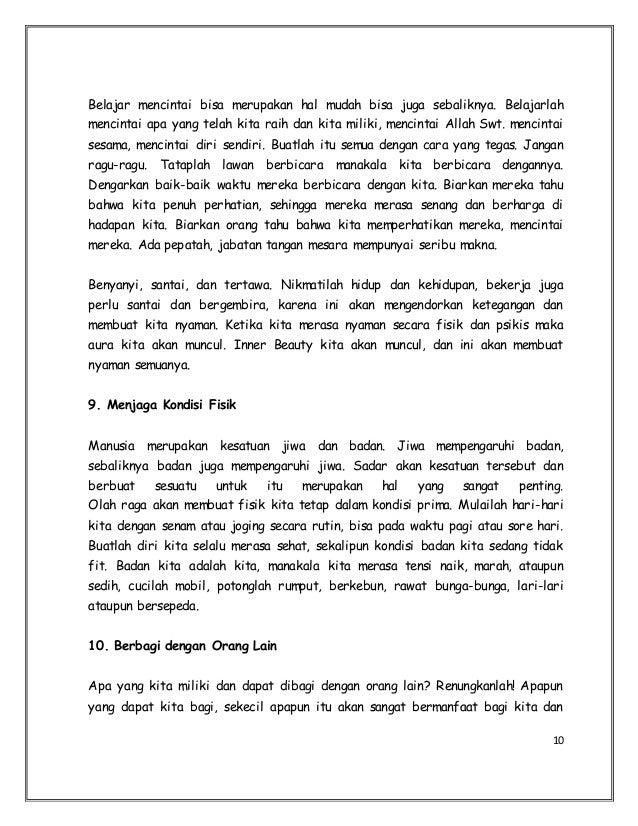 Belajar mencintai bisa merupakan hal mudah bisa juga sebaliknya. Belajarlah mencintai apa yang telah kita raih dan kita miliki, mencintai Allah Swt. mencintai sesama, mencintai diri sendiri. Buatlah itu semua dengan cara yang tegas. Jangan ragu-ragu. Tataplah lawan berbicara manakala kita berbicara dengannya. Dengarkan baik-baik waktu mereka berbicara dengan kita. Biarkan mereka tahu bahwa kita penuh perhatian, sehingga mereka merasa senang dan berharga di hadapan kita. Biarkan orang tahu bahwa kita memperhatikan mereka, mencintai mereka. Ada pepatah, jabatan tangan mesara mempunyai seribu makna.

Benyanyi, santai, dan tertawa. Nikmatilah hidup dan kehidupan, bekerja juga perlu santai dan bergembira, karena ini akan mengendorkan ketegangan dan membuat kita nyaman. Ketika kita merasa nyaman secara fisik dan psikis maka aura kita akan muncul. Inner Beauty kita akan muncul, dan ini akan membuat nyaman semuanya.

9. Menjaga Kondisi Fisik

Manusia merupakan kesatuan jiwa dan badan. Jiwa mempengaruhi badan, sebaliknya badan juga mempengaruhi jiwa. Sadar akan kesatuan tersebut dan berbuat sesuatu untuk itu merupakan hal yang sangat penting. Olah raga akan membuat fisik kita tetap dalam kondisi prima. Mulailah hari-hari kita dengan senam atau joging secara rutin, bisa pada waktu pagi atau sore hari. Buatlah diri kita selalu merasa sehat, sekalipun kondisi badan kita sedang tidak fit. Badan kita adalah kita, manakala kita merasa tensi naik, marah, ataupun sedih, cucilah mobil, potonglah rumput, berkebun, rawat bunga-bunga, lari-lari ataupun bersepeda.

10. Berbagi dengan Orang Lain

Apa yang kita miliki dan dapat dibagi dengan orang lain? Renungkanlah! Apapun yang dapat kita bagi, sekecil apapun itu akan sangat bermanfaat bagi kita dan

10